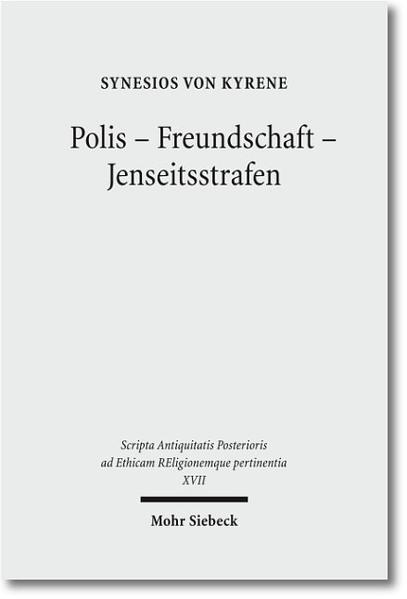 SYNESIOS VON KYRENE

Polis – Freundschaft – Jenseitsstrafen

Scripta Antiquitatis Posterioris ad Ethicam REligionemque pertinentia
XVII

Mohr Siebeck